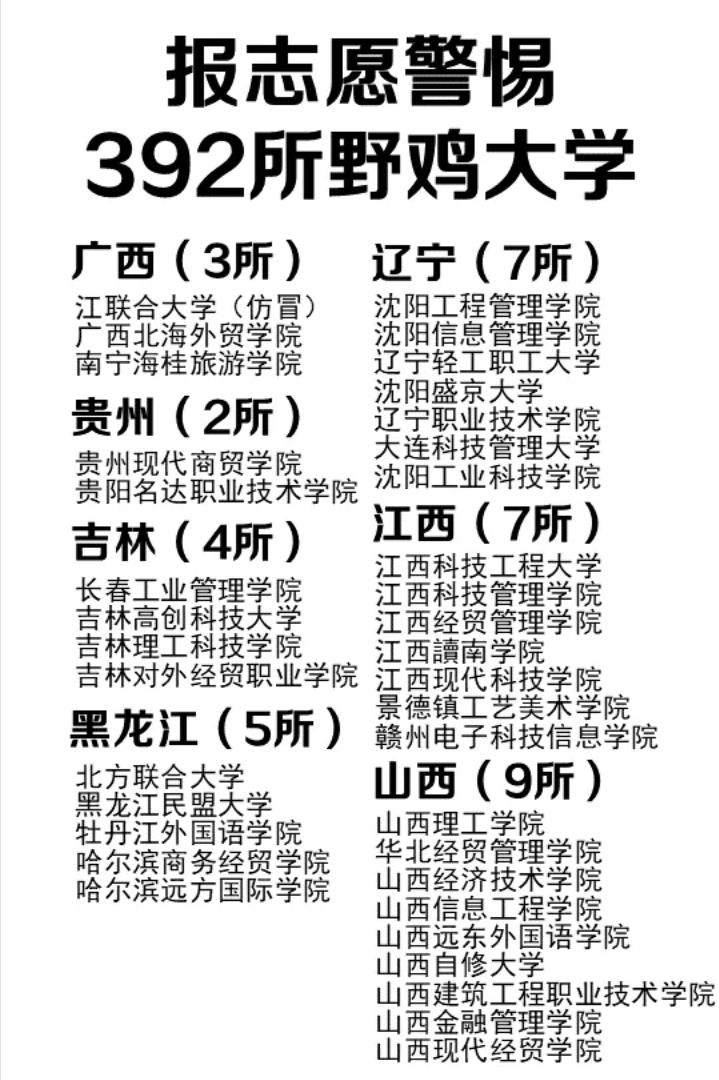 报志愿警惕
392所野鸡大学

广西（3所）
江联合大学（仿冒）
广西北海外贸学院
南宁海桂旅游学院

贵州（2所）
贵州现代商贸学院
贵阳名达职业技术学院

吉林（4所）
长春工业管理学院
吉林高创科技大学
吉林理工科技学院
吉林对外经贸职业学院

黑龙江（5所）
北方联合大学
黑龙江民盟大学
牡丹江外国语学院
哈尔滨商务经贸学院
哈尔滨远方国际学院

辽宁（7所）
沈阳工程管理学院
沈阳信息管理学院
辽宁轻工职工大学
沈阳盛京大学
辽宁职业技术学院
大连科技管理大学
沈阳工业科技学院

江西（7所）
江西科技工程大学
江西科技管理学院
江西经贸管理学院
江西讀南学院
江西现代科技学院
景德镇工艺美术学院
赣州电子科技信息学院

山西（9所）
山西理工学院
华北经贸管理学院
山西经济技术学院
山西信息工程学院
山西远东外国语学院
山西自修大学
山西建筑工程职业技术学院
山西金融管理学院
山西现代经贸学院